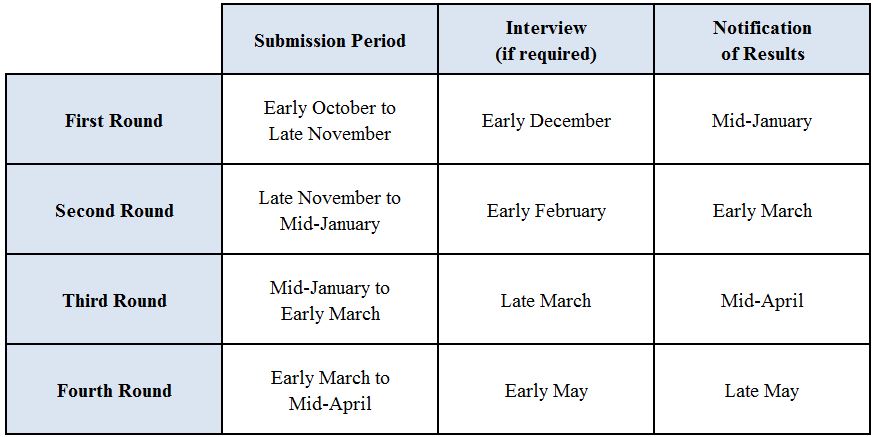 |  | Submission Period | Interview (if required) | Notification of Results |
|---|---|---|---|
| First Round | Early October to Late November | Early December | Mid-January |
| Second Round | Late November to Mid-January | Early February | Early March |
| Third Round | Mid-January to Early March | Late March | Mid-April |
| Fourth Round | Early March to Mid-April | Early May | Late May |